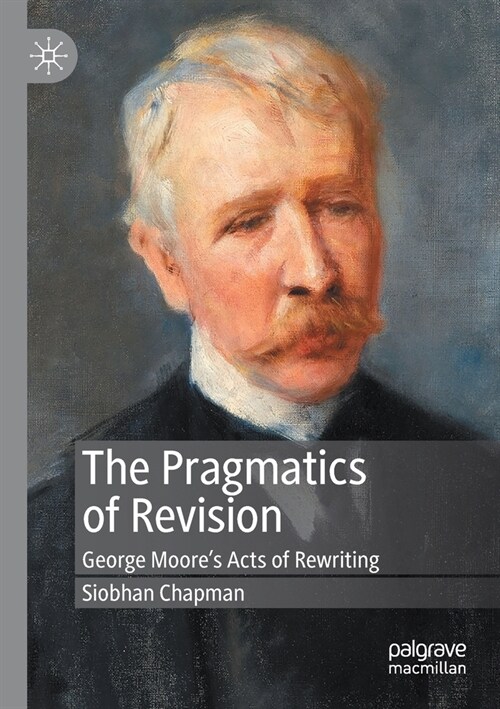 The Pragmatics of Revision

George Moore's Acts of Rewriting

Siobhan Chapman

palgrave macmillan